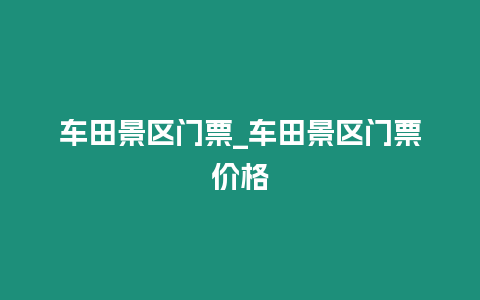 车田景区门票_车田景区门票价格